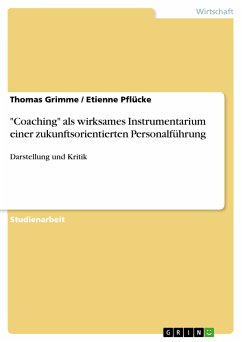 Wirtschaft

Thomas Grimme / Etienne Pflücke

"Coaching" als wirksames Instrumentarium einer zukunftsorientierten Personalführung

Darstellung und Kritik

Studienarbeit

GRIN